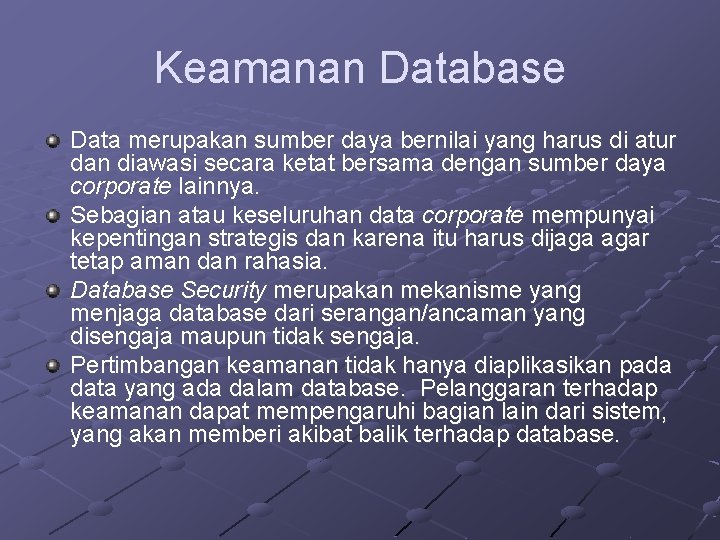 Keamanan Database

Data merupakan sumber daya bernilai yang harus di atur dan diawasi secara ketat bersama dengan sumber daya corporate lainnya.

Sebagian atau keseluruhan data corporate mempunyai kepentingan strategis dan karena itu harus dijaga agar tetap aman dan rahasia.

Database Security merupakan mekanisme yang menjaga database dari serangan/ancaman yang disengaja maupun tidak sengaja.

Pertimbangan keamanan tidak hanya diaplikasikan pada data yang ada dalam database. Pelanggaran terhadap keamanan dapat mempengaruhi bagian lain dari sistem, yang akan memberi akibat balik terhadap database.